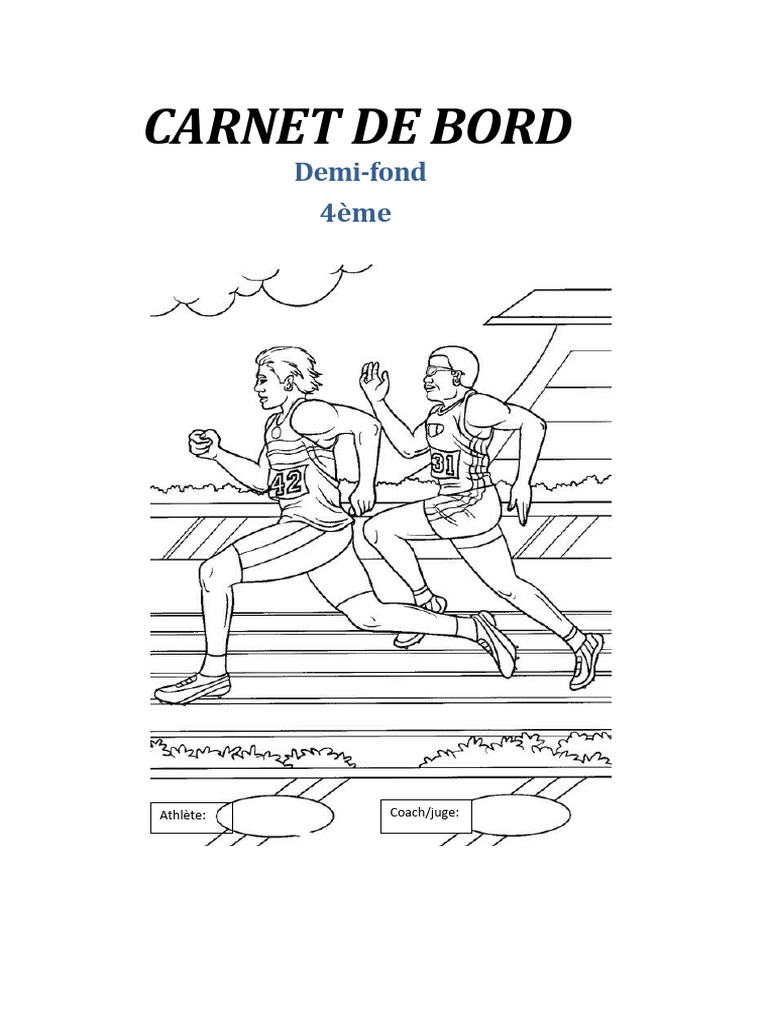 CARNET DE BORD

Demi-fond

4ème

42

31

Athlète:

Coach/juge: